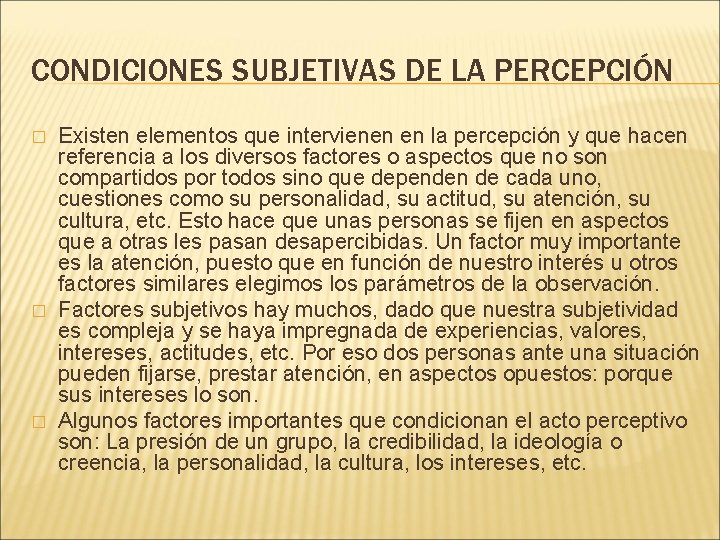 CONDICIONES SUBJETIVAS DE LA PERCEPCIÓN

Existen elementos que intervienen en la percepción y que hacen referencia a los diversos factores o aspectos que no son compartidos por todos sino que dependen de cada uno, cuestiones como su personalidad, su actitud, su atención, su cultura, etc. Esto hace que unas personas se fijen en aspectos que a otras les pasan desapercibidas. Un factor muy importante es la atención, puesto que en función de nuestro interés u otros factores similares elegimos los parámetros de la observación.

Factores subjetivos hay muchos, dado que nuestra subjetividad es compleja y se haya impregnada de experiencias, valores, intereses, actitudes, etc. Por eso dos personas ante una situación pueden fijarse, prestar atención, en aspectos opuestos: porque sus intereses lo son.

Algunos factores importantes que condicionan el acto perceptivo son: La presión de un grupo, la credibilidad, la ideología o creencia, la personalidad, la cultura, los intereses, etc.